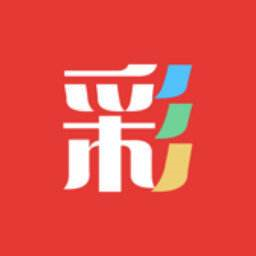 彩